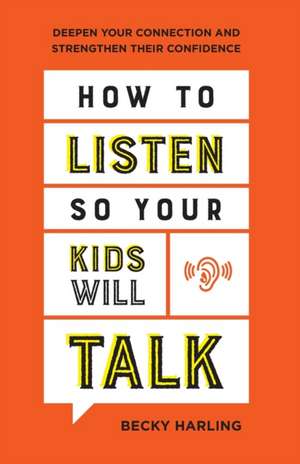 DEEPEN YOUR CONNECTION AND STRENGTHEN THEIR CONFIDENCE

HOW TO LISTEN SO YOUR KIDS WILL TALK

BECKY HARLING